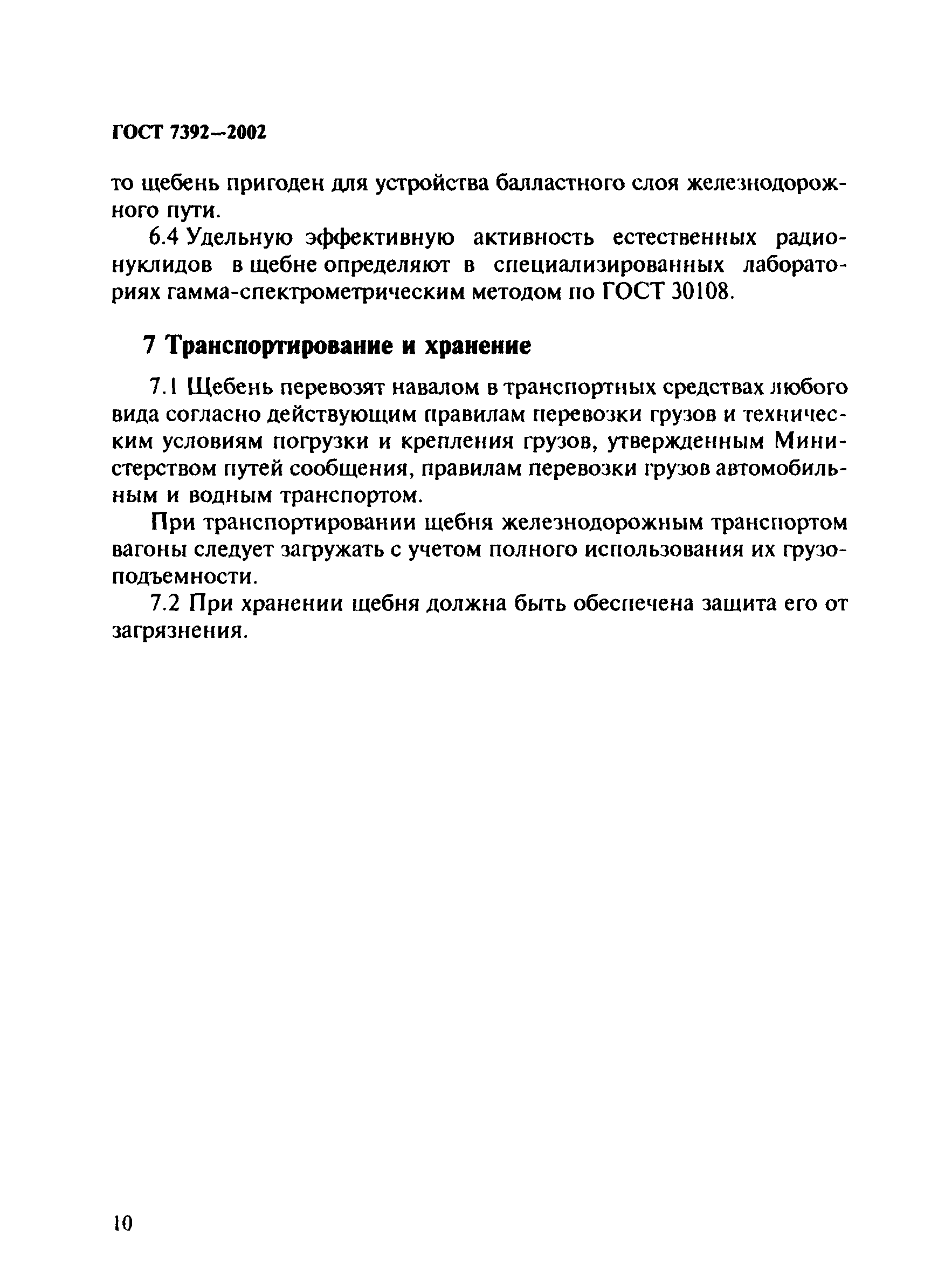 ГОСТ 7392—2002

то щебень пригоден для устройства балластного слоя железнодорожного пути.

6.4 Удельную эффективную активность естественных радионуклидов в щебне определяют в специализированных лабораториях гамма-спектрометрическим методом по ГОСТ 30108.

7 Транспортирование и хранение

7.1 Щебень перевозят навалом в транспортных средствах любого вида согласно действующим правилам перевозки грузов и техническим условиям погрузки и крепления грузов, утвержденным Министерством путей сообщения, правилам перевозки грузов автомобильным и водным транспортом.

При транспортировании щебня железнодорожным транспортом вагоны следует загружать с учетом полного использования их грузоподъемности.

7.2 При хранении щебня должна быть обеспечена защита его от загрязнения.

10